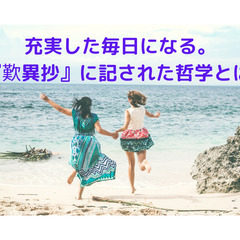 充実した毎日になる。
『歎異抄』に記された哲学とは